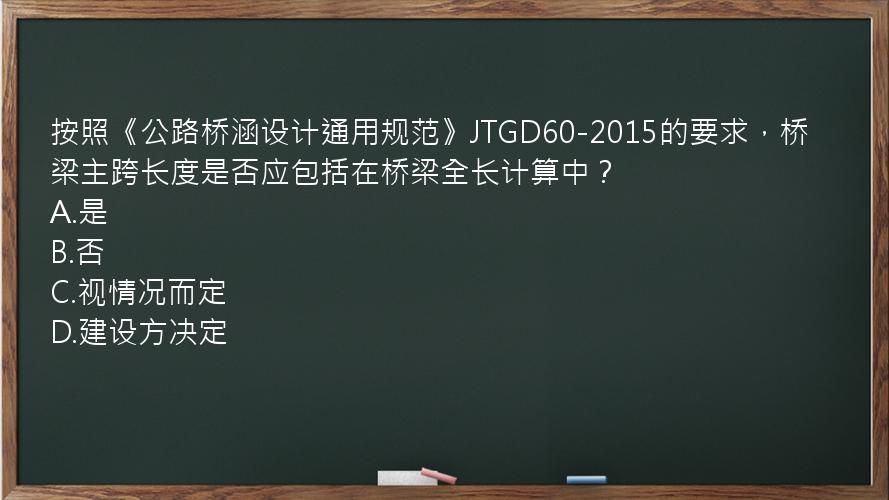 按照《公路桥涵设计通用规范》JTGD60-2015的要求，桥梁主跨长度是否应包括在桥梁全长计算中？
A.是
B.否
C.视情况而定
D.建设方决定